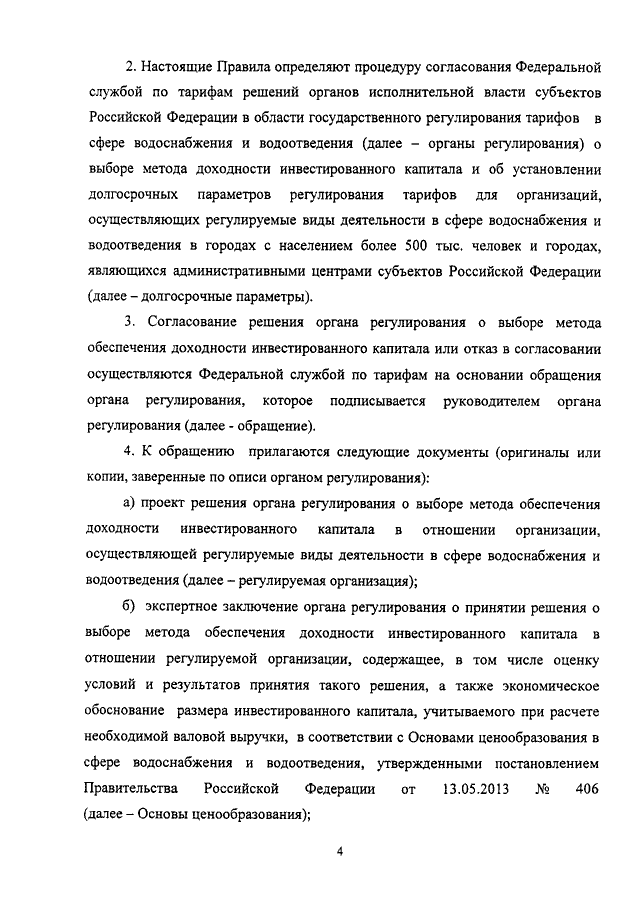 2. Настоящие Правила определяют процедуру согласования Федеральной службой по тарифам решений органов исполнительной власти субъектов Российской Федерации в области государственного регулирования тарифов в сфере водоснабжения и водоотведения (далее – органы регулирования) о выборе метода доходности инвестированного капитала и об установлении долгосрочных параметров регулирования тарифов для организаций, осуществляющих регулируемые виды деятельности в сфере водоснабжения и водоотведения в городах с населением более 500 тыс. человек и городах, являющихся административными центрами субъектов Российской Федерации (далее – долгосрочные параметры).

3. Согласование решения органа регулирования о выборе метода обеспечения доходности инвестированного капитала или отказ в согласовании осуществляются Федеральной службой по тарифам на основании обращения органа регулирования, которое подписывается руководителем органа регулирования (далее - обращение).

4. К обращению прилагаются следующие документы (оригиналы или копии, заверенные по описи органом регулирования):

а) проект решения органа регулирования о выборе метода обеспечения доходности инвестированного капитала в отношении организации, осуществляющей регулируемые виды деятельности в сфере водоснабжения и водоотведения (далее – регулируемая организация);

б) экспертное заключение органа регулирования о принятии решения о выборе метода обеспечения доходности инвестированного капитала в отношении регулируемой организации, содержащее, в том числе оценку условий и результатов принятия такого решения, а также экономическое обоснование размера инвестированного капитала, учитываемого при расчете необходимой валовой выручки, в соответствии с Основами ценообразования в сфере водоснабжения и водоотведения, утвержденными постановлением Правительства Российской Федерации от 13.05.2013 № 406 (далее – Основы ценообразования);

4